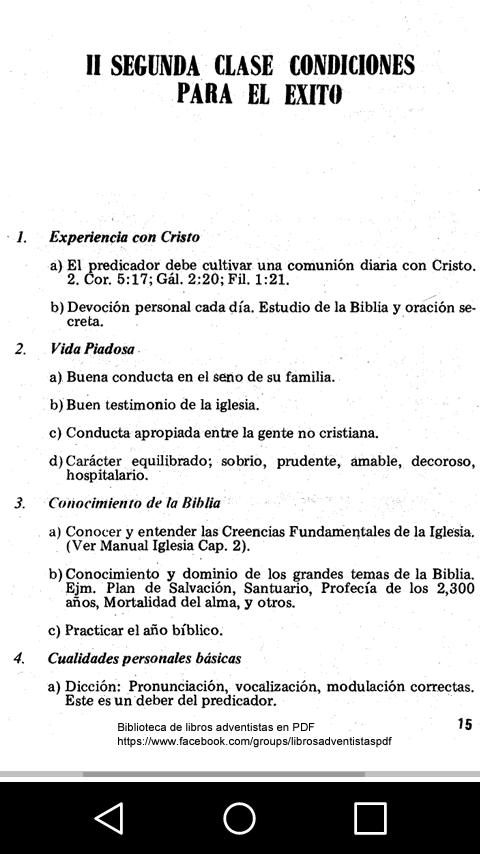 II SEGUNDA CLASE CONDICIONES PARA EL EXITO

1. Experiencia con Cristo

a) El predicador debe cultivar una comunión diaria con Cristo. 2. Cor. 5:17; Gál. 2:20; Fil. 1:21.

b) Devoción personal cada día. Estudio de la Biblia y oración secreta.

2. Vida Piadosa

a) Buena conducta en el seno de su familia.

b) Buen testimonio de la iglesia.

c) Conducta apropiada entre la gente no cristiana.

d) Carácter equilibrado; sobrio, prudente, amable, decoroso, hospitalario.

3. Conocimiento de la Biblia

a) Conocer y entender las Creencias Fundamentales de la Iglesia. (Ver Manual Iglesia Cap. 2).

b) Conocimiento y dominio de los grandes temas de la Biblia. Ejm. Plan de Salvación, Santuario, Profecía de los 2,300 años, Mortalidad del alma, y otros.

c) Practicar el año bíblico.

4. Cualidades personales básicas

a) Dicción: Pronunciación, vocalización, modulación correctas. Este es un deber del predicador.

Biblioteca de libros adventistas en PDF
https://www.facebook.com/groups/librosadventistaspdf

15